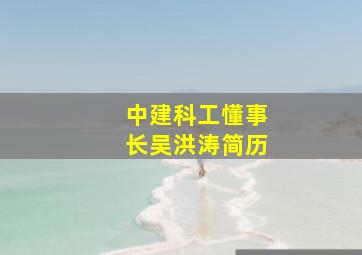 中建科工懂事长吴洪涛简历